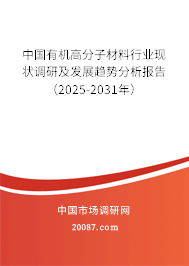 中国有机高分子材料行业现状调研及发展趋势分析报告（2025-2031年）

中国市场调研网

20087.com